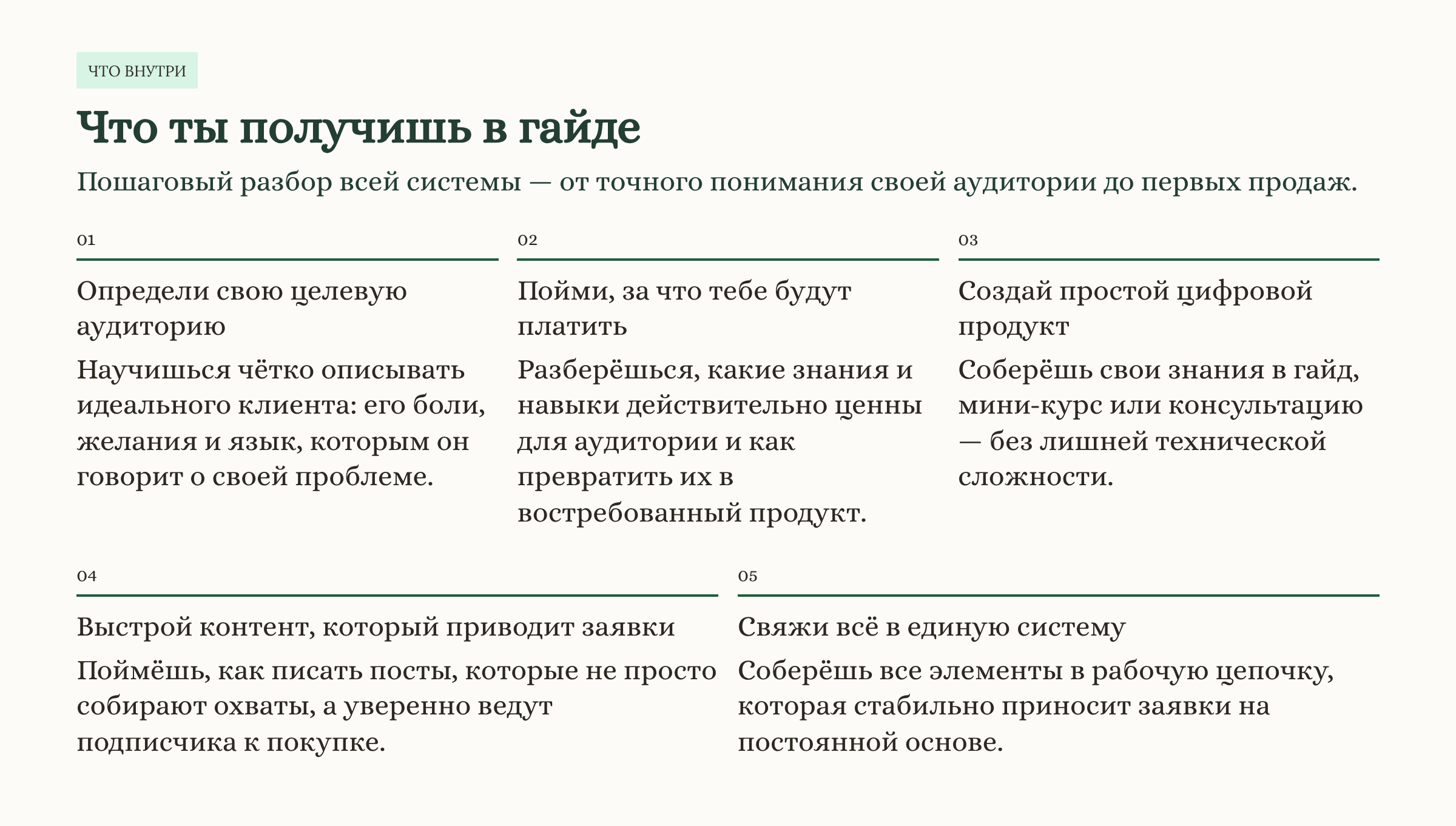 ЧТО ВНУТРИ

Что ты получишь в гайде

Пошаговый разбор всей системы — от точного понимания своей аудитории до первых продаж.

01

Определи свою целевую аудиторию

Научишься чётко описывать идеального клиента: его боли, желания и язык, которым он говорит о своей проблеме.

02

Пойми, за что тебе будут платить

Разберёшься, какие знания и навыки действительно ценны для аудитории и как превратить их в востребованный продукт.

03

Создай простой цифровой продукт

Соберёшь свои знания в гайд, мини-курс или консультацию — без лишней технической сложности.

04

Выстрой контент, который приводит заявки

Поймёшь, как писать посты, которые не просто собирают охваты, а уверенно ведут подписчика к покупке.

05

Свяжи всё в единую систему

Соберёшь все элементы в рабочую цепочку, которая стабильно приносит заявки на постоянной основе.